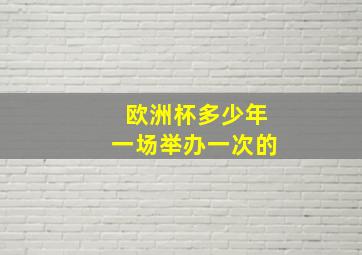 欧洲杯多少年
一场举办一次的